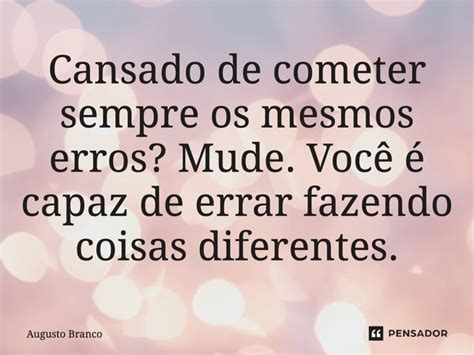 Cansado de cometer sempre os mesmos erros? Mude. Você é capaz de errar fazendo coisas diferentes.

Augusto Branco

PENSADOR